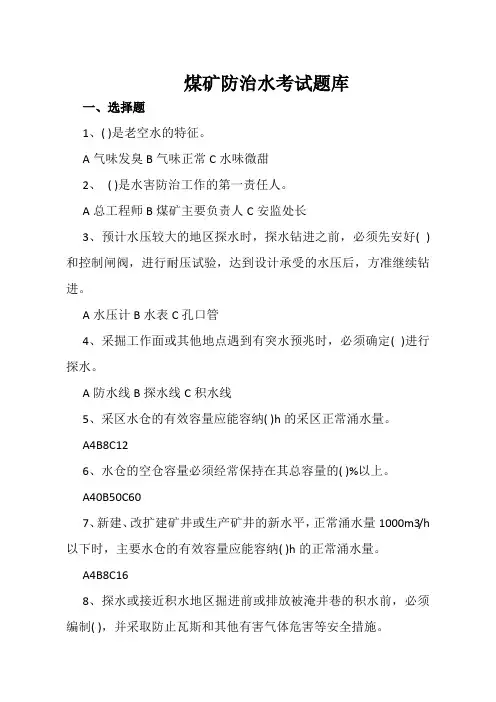 煤矿防治水考试题库

一、选择题

1、( )是老空水的特征。

A 气味发臭 B 气味正常 C 水味微甜

2、 ( )是水害防治工作的第一责任人。

A 总工程师 B 煤矿主要负责人 C 安监处长

3、预计水压较大的地区探水时，探水钻进之前，必须先安好( )和控制闸阀，进行耐压试验，达到设计承受的水压后，方准继续钻进。

A 水压计 B 水表 C 孔口管

4、采掘工作面或其他地点遇到有突水预兆时，必须确定( )进行探水。

A 防水线 B 探水线 C 积水线

5、采区水仓的有效容量应能容纳( )h 的采区正常涌水量。

A4B8C12

6、水仓的空仓容量必须经常保持在其总容量的( )%以上。

A40B50C60

7、新建、改扩建矿井或生产矿井的新水平，正常涌水量 1000m3/h 以下时，主要水仓的有效容量应能容纳( )h 的正常涌水量。

A4B8C16

8、探水或接近积水地区掘进前或排放被淹井巷的积水前，必须编制( )，并采取防止瓦斯和其他有害气体危害等安全措施。